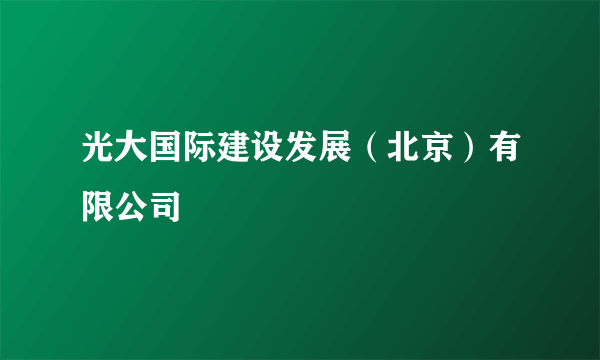 光大国际建设发展（北京）有限公司